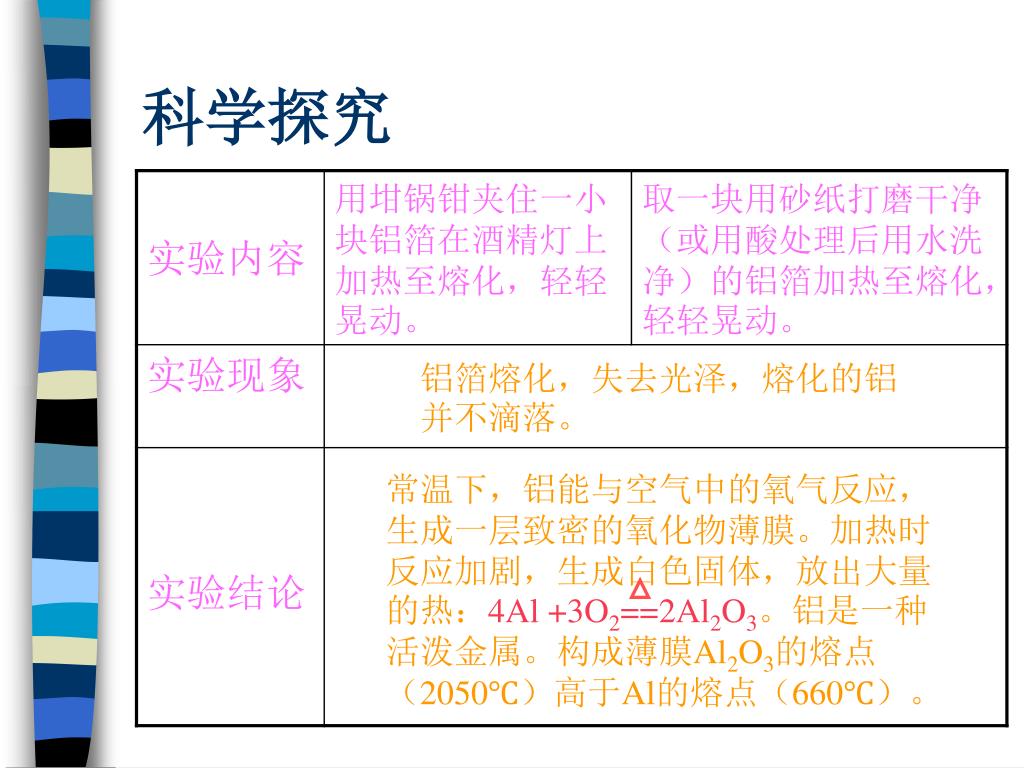 科学探究

| 实验内容 | 用坩锅钳夹住一小块铝箔在酒精灯上加热至熔化，轻轻晃动。 | 取一块用砂纸打磨干净（或用酸处理后用水洗净）的铝箔加热至熔化，轻轻晃动。 |
|---|---|---|
| 实验现象 | 铝箔熔化，失去光泽，熔化的铝并不滴落。 | |
| 实验结论 | 常温下，铝能与空气中的氧气反应，生成一层致密的氧化物薄膜。加热时反应加剧，生成白色固体，放出大量的热：$4Al + 3O_2 \overset{\Delta}{==} 2Al_2O_3$。铝是一种活泼金属。构成薄膜$Al_2O_3$的熔点（2050℃）高于Al的熔点（660℃）。 | |